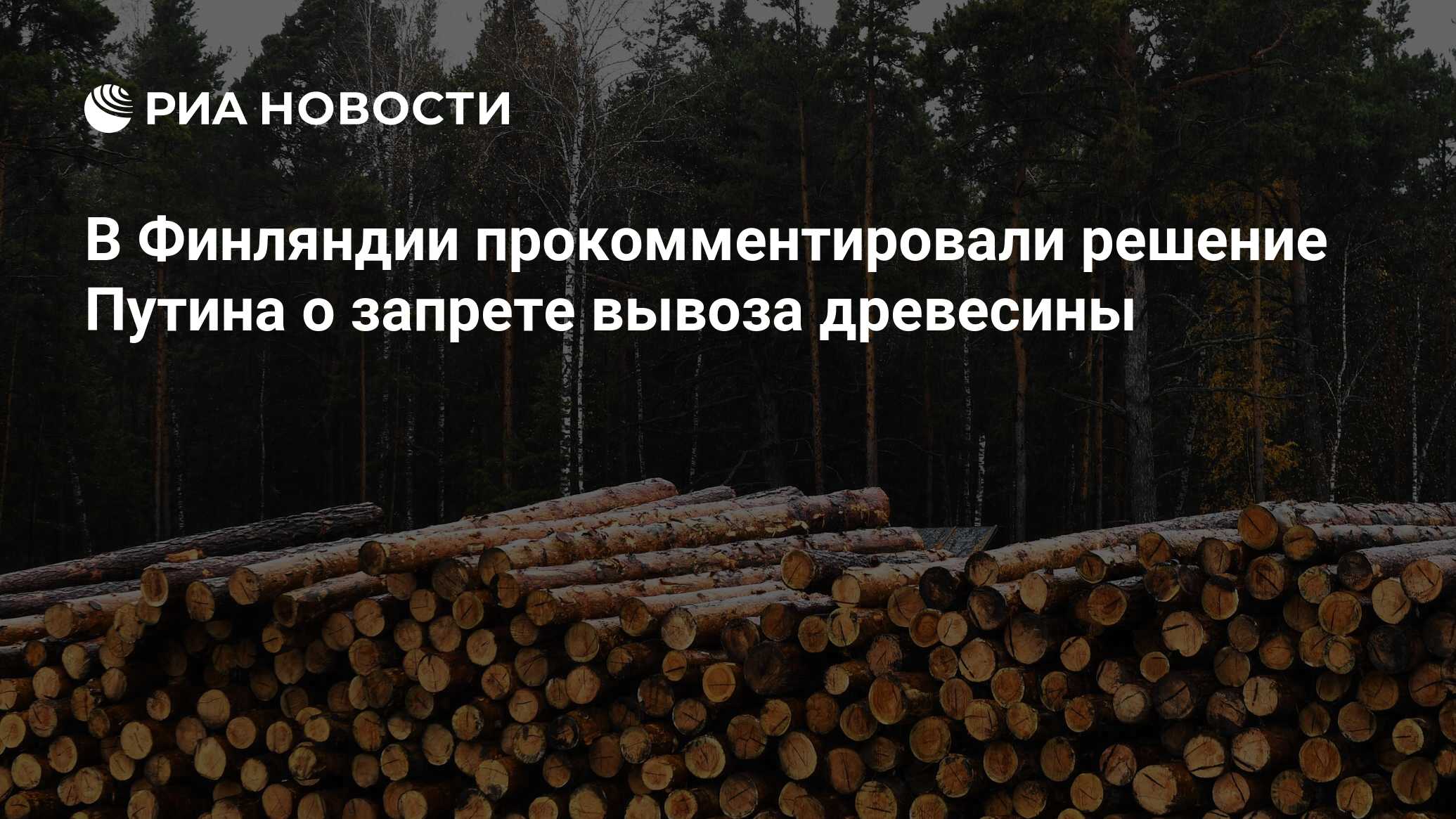 РИА НОВОСТИ

В Финляндии прокомментировали решение Путина о запрете вывоза древесины